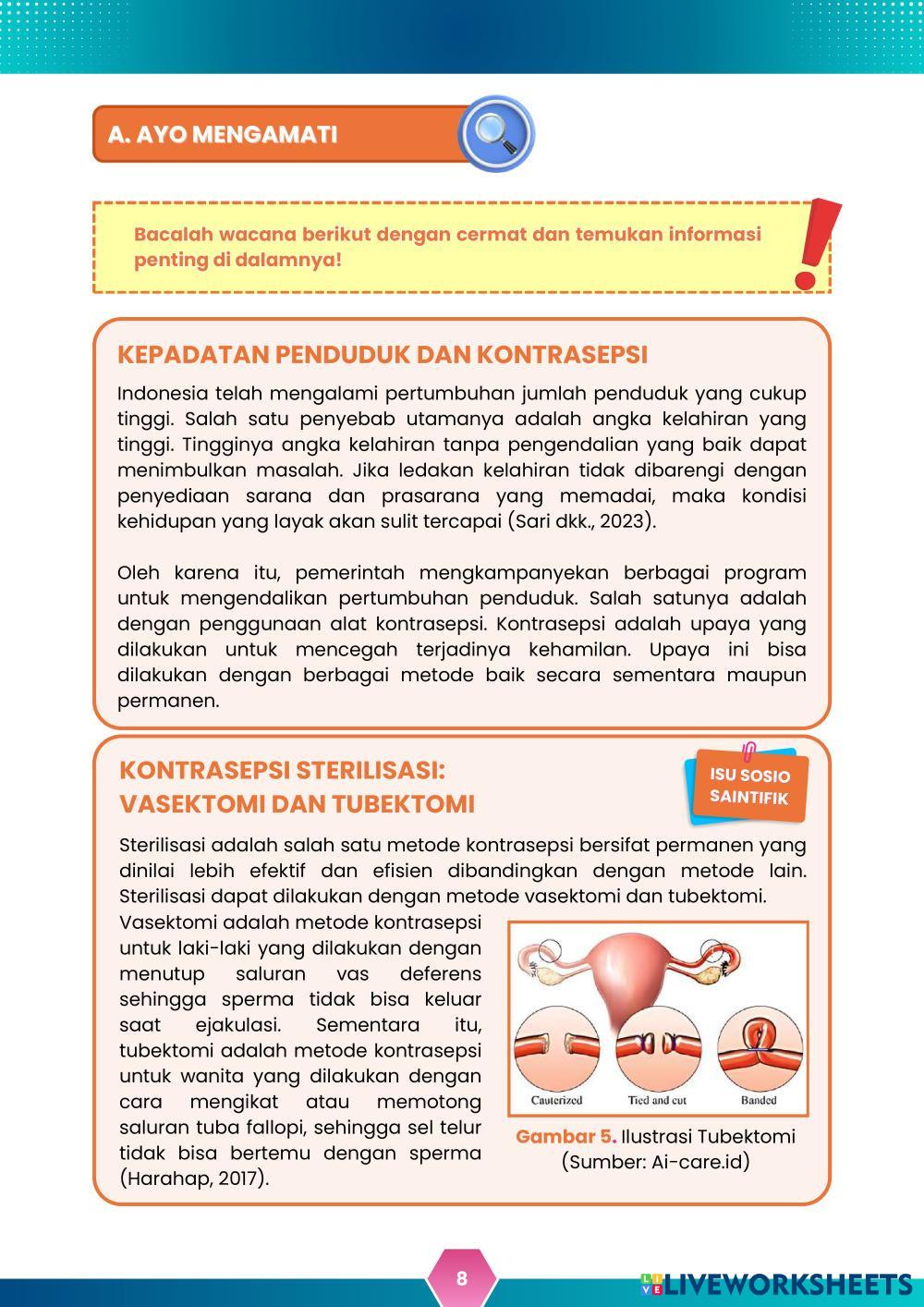 A. AYO MENGAMATI

Bacalah wacana berikut dengan cermat dan temukan informasi penting di dalamnya!

KEPADATAN PENDUDUK DAN KONTRASEPSI

Indonesia telah mengalami pertumbuhan jumlah penduduk yang cukup tinggi. Salah satu penyebab utamanya adalah angka kelahiran yang tinggi. Tingginya angka kelahiran tanpa pengendalian yang baik dapat menimbulkan masalah. Jika ledakan kelahiran tidak dibarengi dengan penyediaan sarana dan prasarana yang memadai, maka kondisi kehidupan yang layak akan sulit tercapai (Sari dkk., 2023).

Oleh karena itu, pemerintah mengkampanyekan berbagai program untuk mengendalikan pertumbuhan penduduk. Salah satunya adalah dengan penggunaan alat kontrasepsi. Kontrasepsi adalah upaya yang dilakukan untuk mencegah terjadinya kehamilan. Upaya ini bisa dilakukan dengan berbagai metode baik secara sementara maupun permanen.

KONTRASEPSI STERILISASI: VASEKTOMI DAN TUBEKTOMI

ISU SOSIO SAINTIFIK

Sterilisasi adalah salah satu metode kontrasepsi bersifat permanen yang dinilai lebih efektif dan efisien dibandingkan dengan metode lain. Sterilisasi dapat dilakukan dengan metode vasektomi dan tubektomi.

Vasektomi adalah metode kontrasepsi untuk laki-laki yang dilakukan dengan menutup saluran vas deferens sehingga sperma tidak bisa keluar saat ejakulasi. Sementara itu, tubektomi adalah metode kontrasepsi untuk wanita yang dilakukan dengan cara mengikat atau memotong saluran tuba fallopi, sehingga sel telur tidak bisa bertemu dengan sperma (Harahap, 2017).

Cauterized
Tied and cut
Banded

Gambar 5. Ilustrasi Tubektomi (Sumber: Ai-care.id)

8

LIVEWORKSHEETS